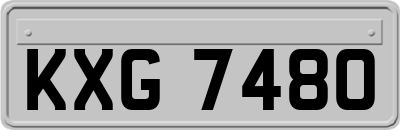 KXG 7480